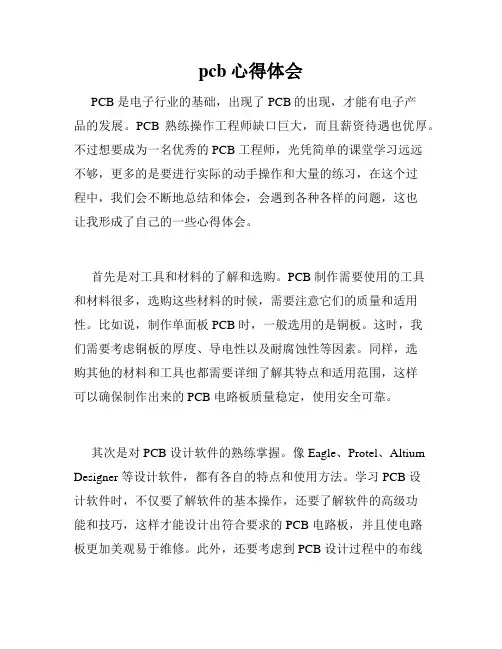 pcb 心得体会

PCB 是电子行业的基础，出现了 PCB 的出现，才能有电子产品的发展。PCB 熟练操作工程师缺口巨大，而且薪资待遇也优厚。不过想要成为一名优秀的 PCB 工程师，光凭简单的课堂学习远远不够，更多的是要进行实际的动手操作和大量的练习，在这个过程中，我们会不断地总结和体会，会遇到各种各样的问题，这也让我形成了自己的一些心得体会。

首先是对工具和材料的了解和选购。PCB 制作需要使用的工具和材料很多，选购这些材料的时候，需要注意它们的质量和适用性。比如说，制作单面板 PCB 时，一般选用的是铜板。这时，我们需要考虑铜板的厚度、导电性以及耐腐蚀性等因素。同样，选购其他的材料和工具也都需要详细了解其特点和适用范围，这样可以确保制作出来的 PCB 电路板质量稳定，使用安全可靠。

其次是对 PCB 设计软件的熟练掌握。像 Eagle、Protel、Altium Designer 等设计软件，都有各自的特点和使用方法。学习 PCB 设计软件时，不仅要了解软件的基本操作，还要了解软件的高级功能和技巧，这样才能设计出符合要求的 PCB 电路板，并且使电路板更加美观易于维修。此外，还要考虑到 PCB 设计过程中的布线